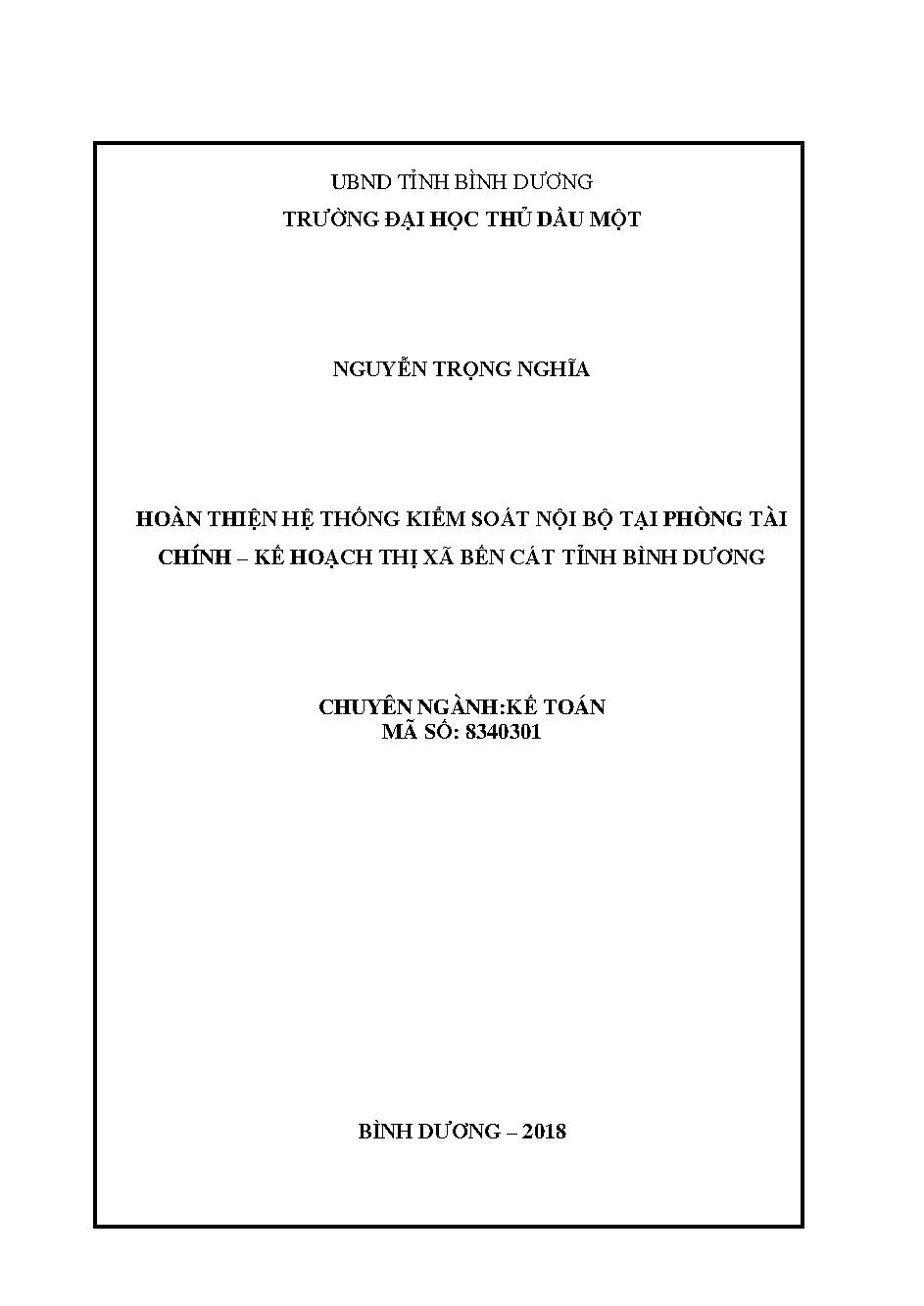 UBND TỈNH BÌNH DƯƠNG
TRƯỜNG ĐẠI HỌC THỦ DẦU MỘT

NGUYỄN TRỌNG NGHĨA

HOÀN THIỆN HỆ THỐNG KIỂM SOÁT NỘI BỘ TẠI PHÒNG TÀI CHÍNH – KẾ HOẠCH THỊ XÃ BẾN CÁT TỈNH BÌNH DƯƠNG

CHUYÊN NGÀNH:KẾ TOÁN
MÃ SỐ: 8340301

BÌNH DƯƠNG – 2018